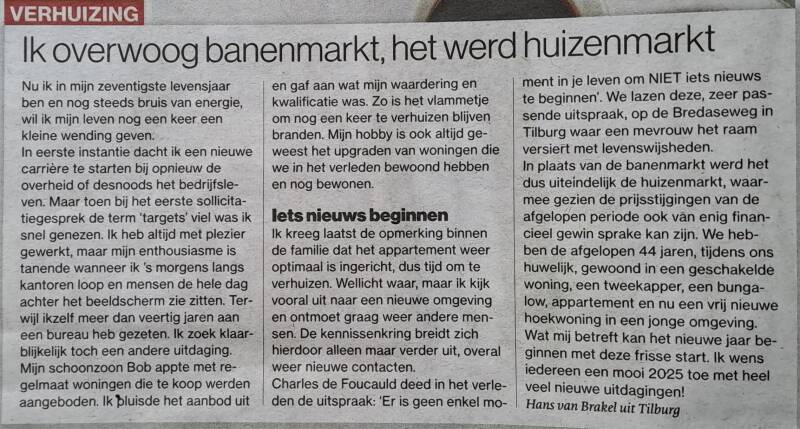 VERHUIZING

Ik overwoog banenmarkt, het werd huizenmarkt

Nu ik in mijn zeventigste levensjaar ben en nog steeds bruis van energie, wil ik mijn leven nog een keer een kleine wending geven.
In eerste instantie dacht ik een nieuwe carrière te starten bij opnieuw de overheid of desnoods het bedrijfsleven. Maar toen bij het eerste sollicitatiegesprek de term 'targets' viel was ik snel genezen. Ik heb altijd met plezier gewerkt, maar mijn enthousiasme is tanende wanneer ik 's morgens langs kantoren loop en mensen de hele dag achter het beeldscherm zie zitten. Terwijl ikzelf meer dan veertig jaren aan een bureau heb gezeten. Ik zoek klaarblijkelijk toch een andere uitdaging.
Mijn schoonzoon Bob appte met regelmaat woningen die te koop werden aangeboden. Ik pluisde het aanbod uit en gaf aan wat mijn waardering en kwalificatie was. Zo is het vlammetje om nog een keer te verhuizen blijven branden. Mijn hobby is ook altijd geweest het upgraden van woningen die we in het verleden bewoond hebben en nog bewonen.

Iets nieuws beginnen
Ik kreeg laatst de opmerking binnen de familie dat het appartement weer optimaal is ingericht, dus tijd om te verhuizen. Wellicht waar, maar ik kijk vooral uit naar een nieuwe omgeving en ontmoet graag weer andere mensen. De kennissenkring breidt zich hierdoor alleen maar verder uit, overal weer nieuwe contacten.
Charles de Foucauld deed in het verleden de uitspraak: 'Er is geen enkel moment in je leven om NIET iets nieuws te beginnen'. We lazen deze, zeer passende uitspraak, op de Bredaseweg in Tilburg waar een mevrouw het raam versiert met levenswijsheden.
In plaats van de banenmarkt werd het dus uiteindelijk de huizenmarkt, waarmee gezien de prijsstijgingen van de afgelopen periode ook van enig financieel gewin sprake kan zijn. We hebben de afgelopen 44 jaren, tijdens ons huwelijk, gewoond in een geschakelde woning, een tweekapper, een bungalow, appartement en nu een vrij nieuwe hoekwoning in een jonge omgeving.
Wat mij betreft kan het nieuwe jaar beginnen met deze frisse start. Ik wens iedereen een mooi 2025 toe met heel veel nieuwe uitdagingen!
Hans van Brakel uit Tilburg